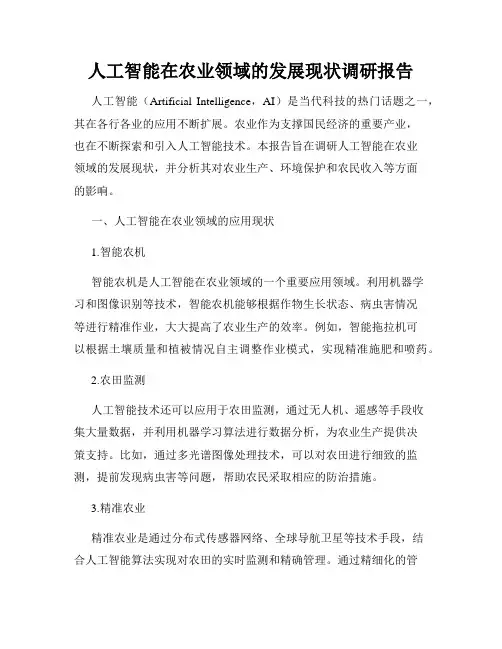 人工智能在农业领域的发展现状调研报告

人工智能（Artificial Intelligence，AI）是当代科技的热门话题之一，其在各行各业的应用不断扩展。农业作为支撑国民经济的重要产业，也在不断探索和引入人工智能技术。本报告旨在调研人工智能在农业领域的发展现状，并分析其对农业生产、环境保护和农民收入等方面的影响。

一、人工智能在农业领域的应用现状

1.智能农机

智能农机是人工智能在农业领域的一个重要应用领域。利用机器学习和图像识别等技术，智能农机能够根据作物生长状态、病虫害情况等进行精准作业，大大提高了农业生产的效率。例如，智能拖拉机可以根据土壤质量和植被情况自主调整作业模式，实现精准施肥和喷药。

2.农田监测

人工智能技术还可以应用于农田监测，通过无人机、遥感等手段收集大量数据，并利用机器学习算法进行数据分析，为农业生产提供决策支持。比如，通过多光谱图像处理技术，可以对农田进行细致的监测，提前发现病虫害等问题，帮助农民采取相应的防治措施。

3.精准农业

精准农业是通过分布式传感器网络、全球导航卫星等技术手段，结合人工智能算法实现对农田的实时监测和精确管理。通过精细化的管